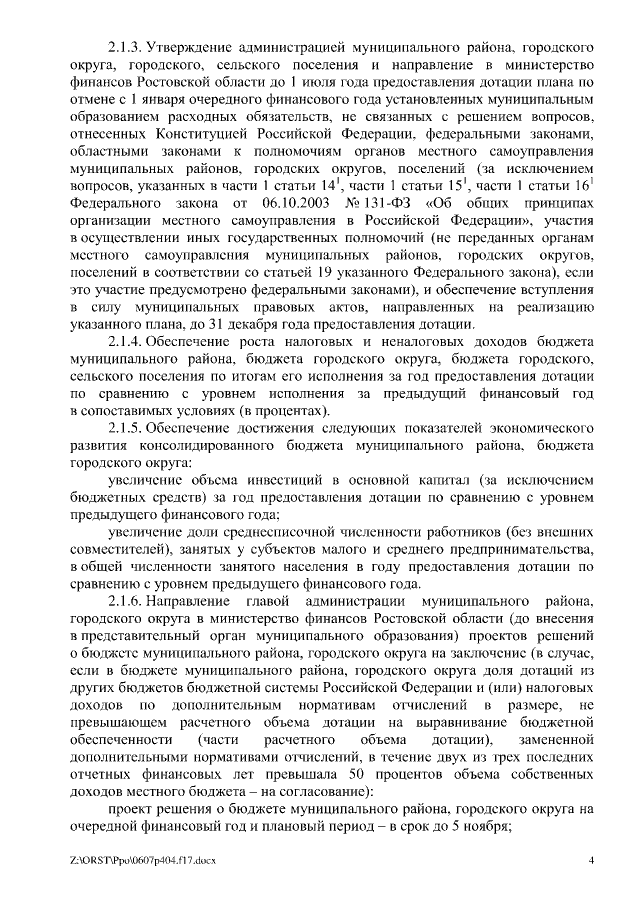 2.1.3. Утверждение администрацией муниципального района, городского округа, городского, сельского поселения и направление в министерство финансов Ростовской области до 1 июля года предоставления дотации плана по отмене с 1 января очередного финансового года установленных муниципальным образованием расходных обязательств, не связанных с решением вопросов, отнесенных Конституцией Российской Федерации, федеральными законами, областными законами к полномочиям органов местного самоуправления муниципальных районов, городских округов, поселений (за исключением вопросов, указанных в части 1 статьи $14^1$, части 1 статьи $15^1$, части 1 статьи $16^1$ Федерального закона от 06.10.2003 № 131-ФЗ «Об общих принципах организации местного самоуправления в Российской Федерации», участия в осуществлении иных государственных полномочий (не переданных органам местного самоуправления муниципальных районов, городских округов, поселений в соответствии со статьей 19 указанного Федерального закона), если это участие предусмотрено федеральными законами), и обеспечение вступления в силу муниципальных правовых актов, направленных на реализацию указанного плана, до 31 декабря года предоставления дотации.

2.1.4. Обеспечение роста налоговых и неналоговых доходов бюджета муниципального района, бюджета городского округа, бюджета городского, сельского поселения по итогам его исполнения за год предоставления дотации по сравнению с уровнем исполнения за предыдущий финансовый год в сопоставимых условиях (в процентах).

2.1.5. Обеспечение достижения следующих показателей экономического развития консолидированного бюджета муниципального района, бюджета городского округа:

увеличение объема инвестиций в основной капитал (за исключением бюджетных средств) за год предоставления дотации по сравнению с уровнем предыдущего финансового года;

увеличение доли среднесписочной численности работников (без внешних совместителей), занятых у субъектов малого и среднего предпринимательства, в общей численности занятого населения в году предоставления дотации по сравнению с уровнем предыдущего финансового года.

2.1.6. Направление главой администрации муниципального района, городского округа в министерство финансов Ростовской области (до внесения в представительный орган муниципального образования) проектов решений о бюджете муниципального района, городского округа на заключение (в случае, если в бюджете муниципального района, городского округа доля дотаций из других бюджетов бюджетной системы Российской Федерации и (или) налоговых доходов по дополнительным нормативам отчислений в размере, не превышающем расчетного объема дотации на выравнивание бюджетной обеспеченности (части расчетного объема дотации), замененной дополнительными нормативами отчислений, в течение двух из трех последних отчетных финансовых лет превышала 50 процентов объема собственных доходов местного бюджета – на согласование):

проект решения о бюджете муниципального района, городского округа на очередной финансовый год и плановый период – в срок до 5 ноября;

Z:\ORST\Ppo\0607p404.f17.docx 4